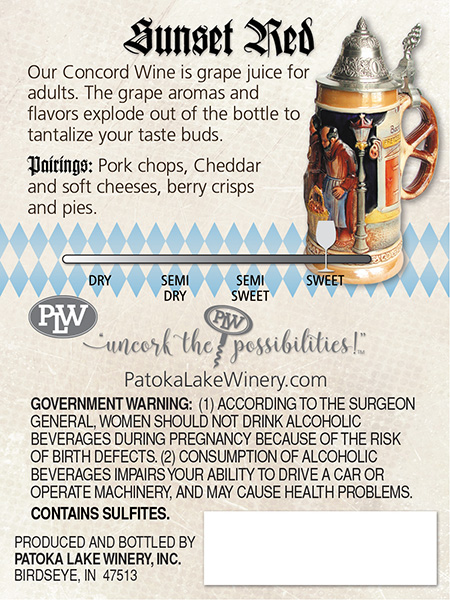 Sunset Red

Our Concord Wine is grape juice for adults. The grape aromas and flavors explode out of the bottle to tantalize your taste buds.

Pairings: Pork chops, Cheddar and soft cheeses, berry crisps and pies.

DRY
SEMI
DRY
SEMI
SWEET
SWEET

PLW

PLW

"uncork the possibilities!"™

PatokaLakeWinery.com

GOVERNMENT WARNING: (1) ACCORDING TO THE SURGEON GENERAL, WOMEN SHOULD NOT DRINK ALCOHOLIC BEVERAGES DURING PREGNANCY BECAUSE OF THE RISK OF BIRTH DEFECTS. (2) CONSUMPTION OF ALCOHOLIC BEVERAGES IMPAIRS YOUR ABILITY TO DRIVE A CAR OR OPERATE MACHINERY, AND MAY CAUSE HEALTH PROBLEMS.

CONTAINS SULFITES.

PRODUCED AND BOTTLED BY
PATOKA LAKE WINERY, INC.
BIRDSEYE, IN 47513